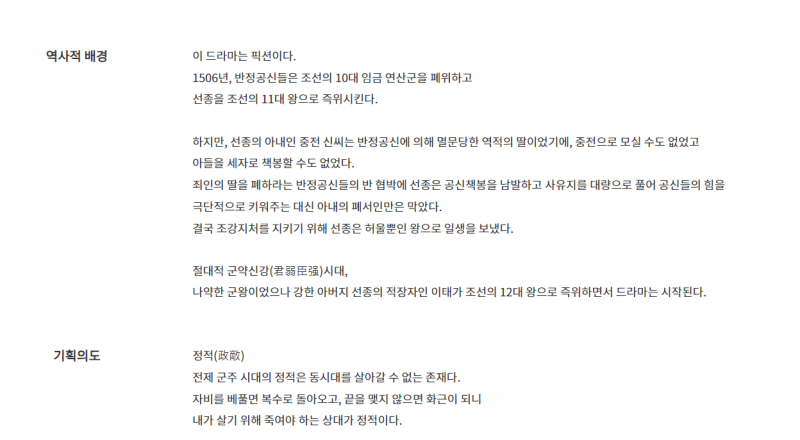 역사적 배경

이 드라마는 픽션이다.
1506년, 반정공신들은 조선의 10대 임금 연산군을 폐위하고
선종을 조선의 11대 왕으로 즉위시킨다.

하지만, 선종의 아내인 중전 신씨는 반정공신에 의해 멸문당한 역적의 딸이었기에, 중전으로 모실 수도 없었고
아들을 세자로 책봉할 수도 없었다.
죄인의 딸을 폐하라는 반정공신들의 반 협박에 선종은 공신책봉을 남발하고 사유지를 대량으로 풀어 공신들의 힘을
극단적으로 키워주는 대신 아내의 폐서인만은 막았다.
결국 조강지처를 지키기 위해 선종은 허울뿐인 왕으로 일생을 보냈다.

절대적 군약신강(君弱臣强)시대,
나약한 군왕이었으나 강한 아버지 선종의 적장자인 이태가 조선의 12대 왕으로 즉위하면서 드라마는 시작된다.

기획의도

정적(政敵)
전제 군주 시대의 정적은 동시대를 살아갈 수 없는 존재다.
자비를 베풀면 복수로 돌아오고, 끝을 맺지 않으면 화근이 되니
내가 살기 위해 죽여야 하는 상대가 정적이다.